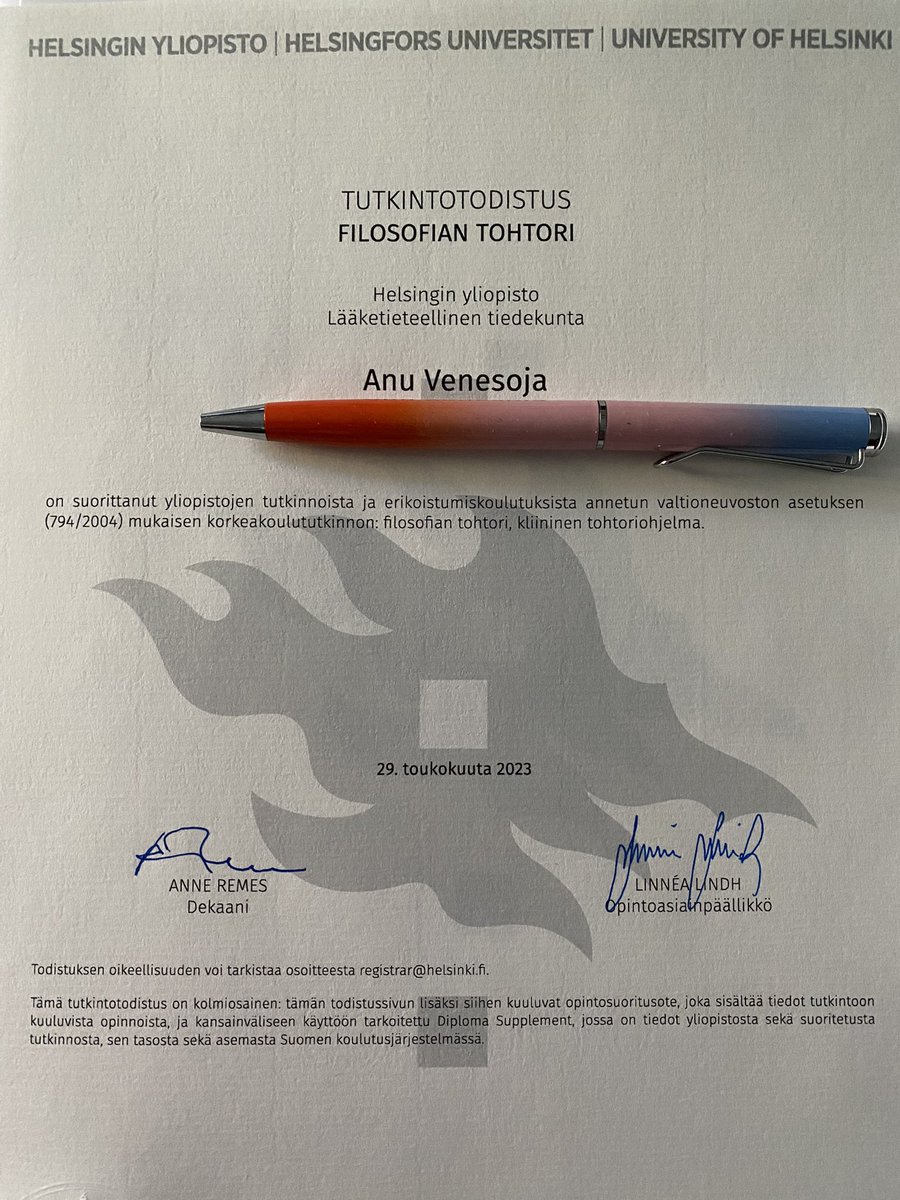 HELSINGIN YLIOPISTO | HELSINGFORS UNIVERSITET | UNIVERSITY OF HELSINKI

TUTKINTOTODISTUS
FILOSOFIAN TOHTORI

Helsingin yliopisto
Lääketieteellinen tiedekunta

Anu Venesoja

on suorittanut yliopistojen tutkinnoista ja erikoistumiskoulutuksista annetun valtioneuvoston asetuksen (794/2004) mukaisen korkeakoulututkinnon: filosofian tohtori, kliininen tohtoriohjelma.

29. toukokuuta 2023

ANNE REMES
Dekaani

LINNÉA LINDH
Opintoasiainpäällikkö

Todistuksen oikeellisuuden voi tarkistaa osoitteesta registrar@helsinki.fi.

Tämä tutkintotodistus on kolmiosainen: tämän todistussivun lisäksi siihen kuuluvat opintosuoritusote, joka sisältää tiedot tutkintoon kuuluvista opinnoista, ja kansainväliseen käyttöön tarkoitettu Diploma Supplement, jossa on tiedot yliopistosta sekä suoritetusta tutkinnosta, sen tasosta sekä asemasta Suomen koulutusjärjestelmässä.